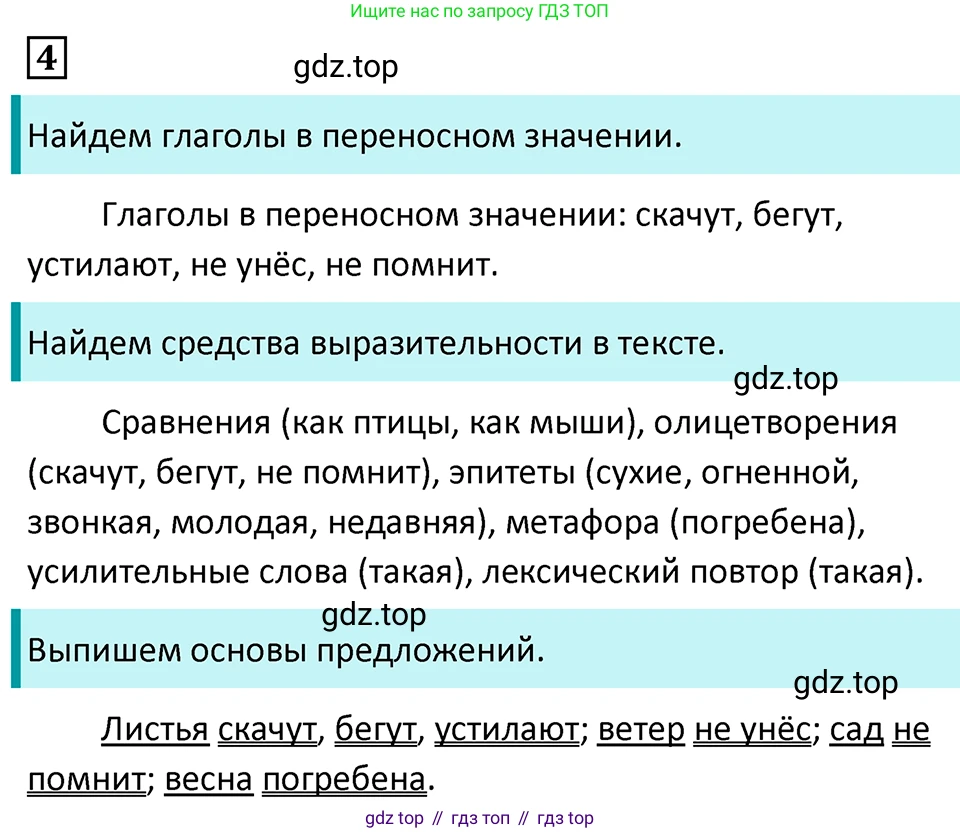 Ищите нас по запросу ГДЗ ТОП

4

Найдем глаголы в переносном значении.

Глаголы в переносном значении: скачут, бегут, устилают, не унёс, не помнит.

Найдем средства выразительности в тексте.

Сравнения (как птицы, как мыши), олицетворения (скачут, бегут, не помнит), эпитеты (сухие, огненной, звонкая, молодая, недавняя), метафора (погребена), усилительные слова (такая), лексический повтор (такая).

Выпишем основы предложений.

Листья скачут, бегут, устилают; ветер не унёс; сад не помнит; весна погребена.

gdz top // гдз топ // гдз top

gdz.top